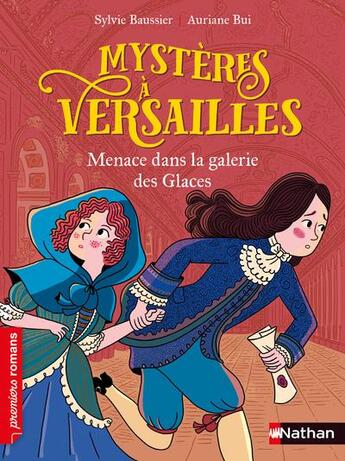 Sylvie Baussier | Auriane Bui

MYSTÈRES À VERSAILLES

Menace dans la galerie des Glaces

premiers romans

Nathan